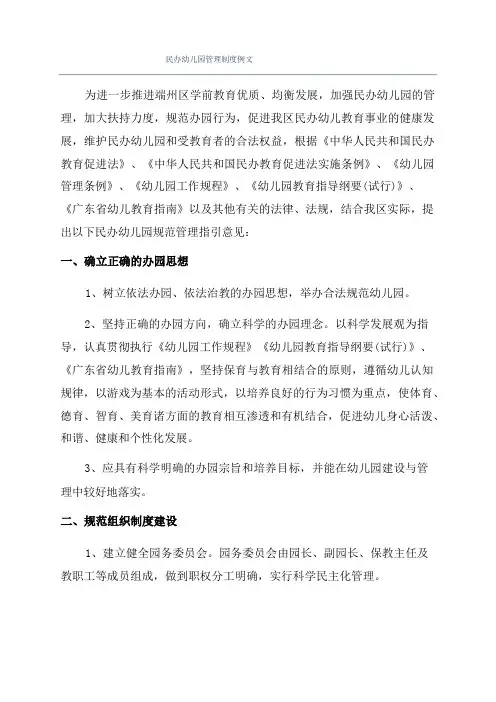 民办幼儿园管理制度例文

为进一步推进端州区学前教育优质、均衡发展，加强民办幼儿园的管理，加大扶持力度，规范办园行为，促进我区民办幼儿教育事业的健康发展，维护民办幼儿园和受教育者的合法权益，根据《中华人民共和国民办教育促进法》、《中华人民共和国民办教育促进法实施条例》、《幼儿园管理条例》、《幼儿园工作规程》、《幼儿园教育指导纲要(试行)》、《广东省幼儿教育指南》以及其他有关的法律、法规，结合我区实际，提出以下民办幼儿园规范管理指引意见：

一、确立正确的办园思想

1、树立依法办园、依法治教的办园思想，举办合法规范幼儿园。

2、坚持正确的办园方向，确立科学的办园理念。以科学发展观为指导，认真贯彻执行《幼儿园工作规程》《幼儿园教育指导纲要(试行)》、《广东省幼儿教育指南》，坚持保育与教育相结合的原则，遵循幼儿认知规律，以游戏为基本的活动形式，以培养良好的行为习惯为重点，使体育、德育、智育、美育诸方面的教育相互渗透和有机结合，促进幼儿身心活泼、和谐、健康和个性化发展。

3、应具有科学明确的办园宗旨和培养目标，并能在幼儿园建设与管理中较好地落实。

二、规范组织制度建设

1、建立健全园务委员会。园务委员会由园长、副园长、保教主任及教职工等成员组成，做到职权分工明确，实行科学民主化管理。